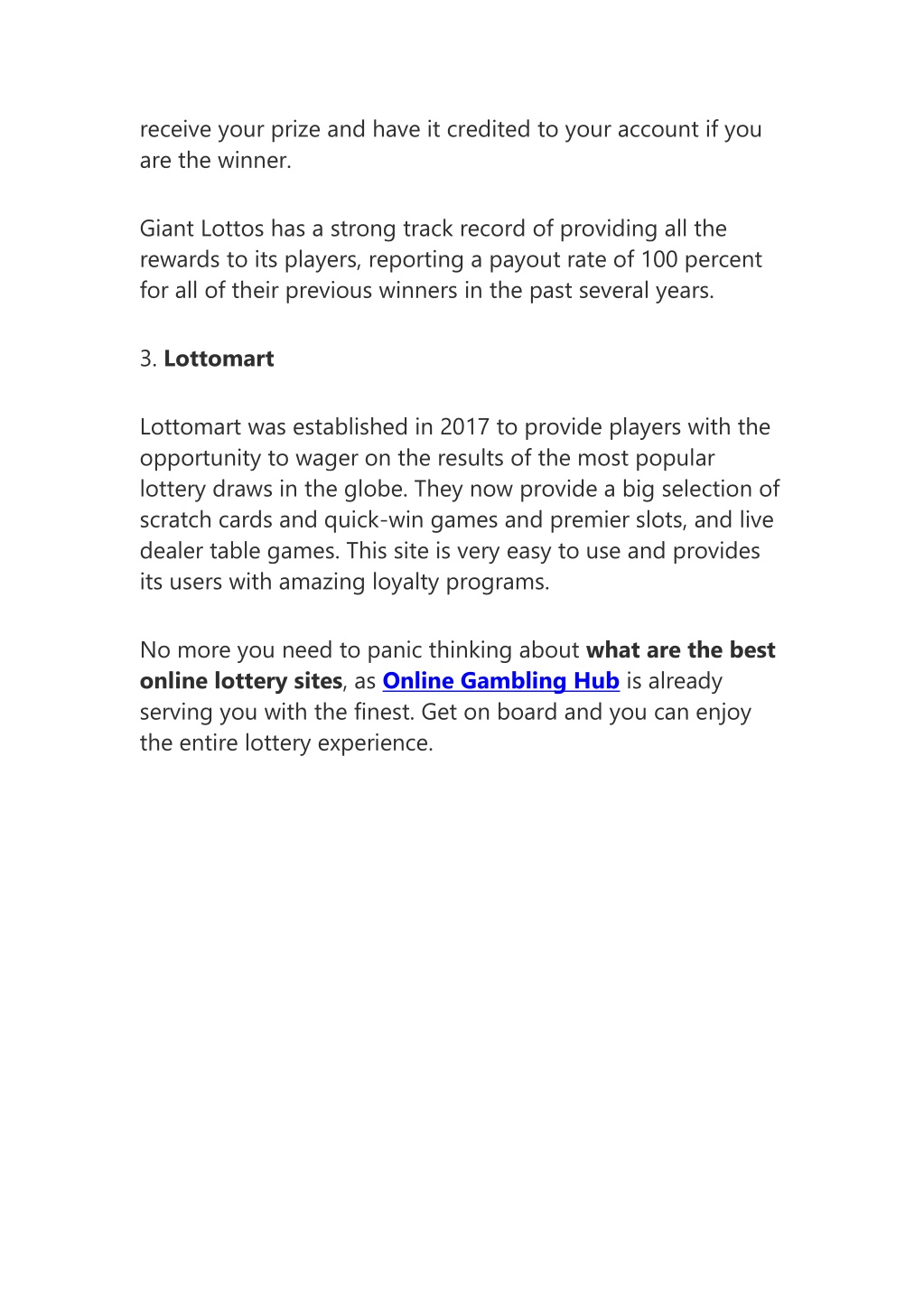 receive your prize and have it credited to your account if you are the winner.

Giant Lottos has a strong track record of providing all the rewards to its players, reporting a payout rate of 100 percent for all of their previous winners in the past several years.

3. Lottomart

Lottomart was established in 2017 to provide players with the opportunity to wager on the results of the most popular lottery draws in the globe. They now provide a big selection of scratch cards and quick-win games and premier slots, and live dealer table games. This site is very easy to use and provides its users with amazing loyalty programs.

No more you need to panic thinking about what are the best online lottery sites, as Online Gambling Hub is already serving you with the finest. Get on board and you can enjoy the entire lottery experience.